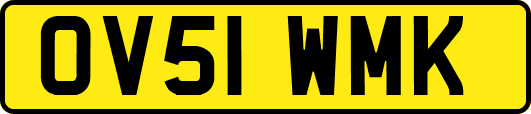 OV51 WMK